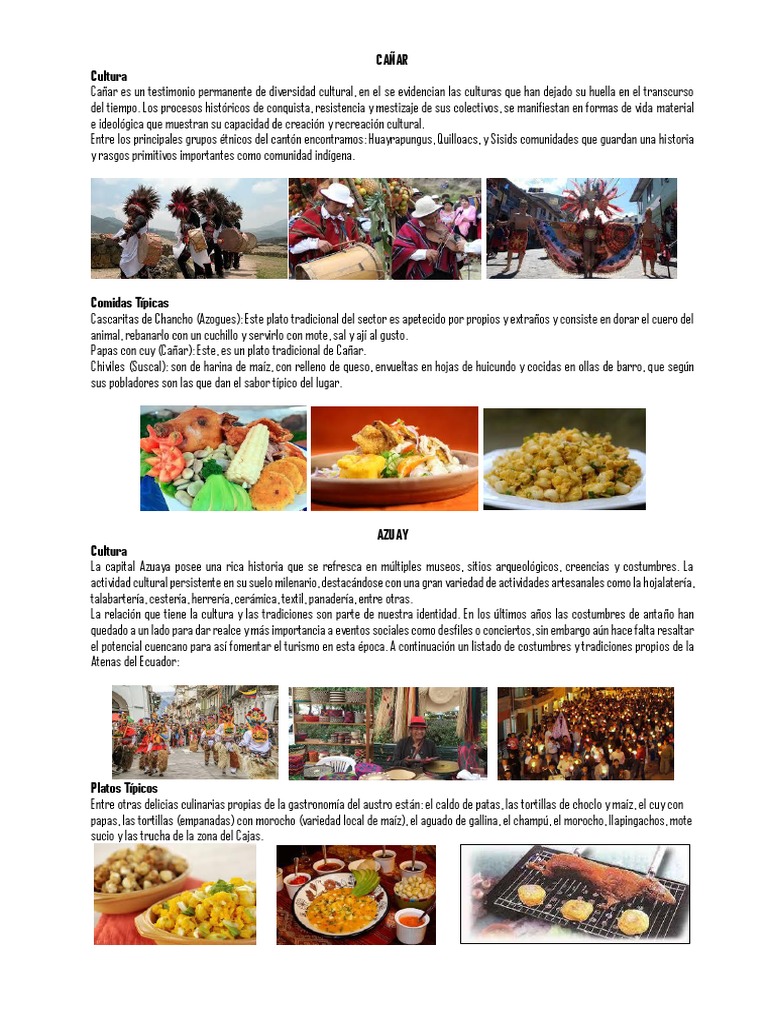 CAÑAR

Cultura
Cañar es un testimonio permanente de diversidad cultural, en el se evidencian las culturas que han dejado su huella en el transcurso del tiempo. Los procesos históricos de conquista, resistencia y mestizaje de sus colectivos, se manifiestan en formas de vida material e ideológica que muestran su capacidad de creación y recreación cultural.
Entre los principales grupos étnicos del cantón encontramos: Huayrapungus, Quilloacs, y Sisids comunidades que guardan una historia y rasgos primitivos importantes como comunidad indígena.

Comidas Típicas
Cascaritas de Chancho (Azogues): Este plato tradicional del sector es apetecido por propios y extraños y consiste en dorar el cuero del animal, rebanarlo con un cuchillo y servirlo con mote, sal y ají al gusto.
Papas con cuy (Cañar): Este, es un plato tradicional de Cañar.
Chiviles (Suscal): son de harina de maíz, con relleno de queso, envueltas en hojas de huicundo y cocidas en ollas de barro, que según sus pobladores son las que dan el sabor típico del lugar.

AZUAY

Cultura
La capital Azuaya posee una rica historia que se refresca en múltiples museos, sitios arqueológicos, creencias y costumbres. La actividad cultural persistente en su suelo milenario, destacándose con una gran variedad de actividades artesanales como la hojalatería, talabartería, cestería, herrería, cerámica, textil, panadería, entre otras.
La relación que tiene la cultura y las tradiciones son parte de nuestra identidad. En los últimos años las costumbres de antaño han quedado a un lado para dar realce y más importancia a eventos sociales como desfiles o conciertos, sin embargo aún hace falta resaltar el potencial cuencano para así fomentar el turismo en esta época. A continuación un listado de costumbres y tradiciones propios de la Atenas del Ecuador:

Platos Típicos
Entre otras delicias culinarias propias de la gastronomía del austro están: el caldo de patas, las tortillas de choclo y maíz, el cuy con papas, las tortillas (empanadas) con morocho (variedad local de maíz), el aguado de gallina, el champú, el morocho, llapingachos, mote sucio y las trucha de la zona del Cajas.